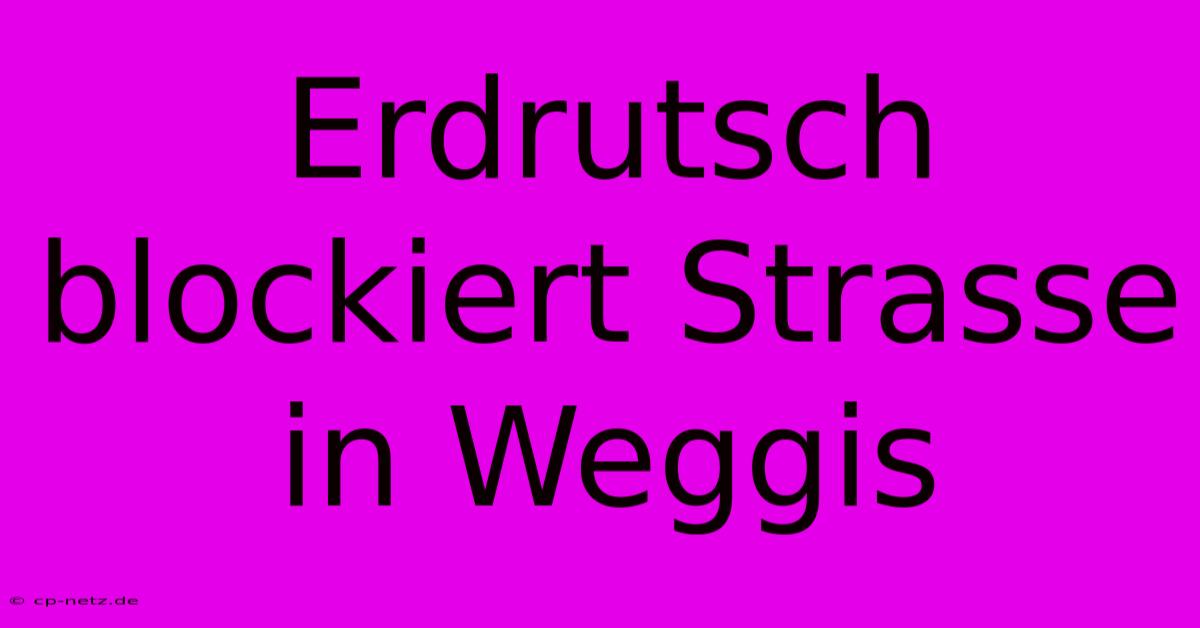 Erdrutsch blockiert Strasse in Weggis

© cp-netz.de